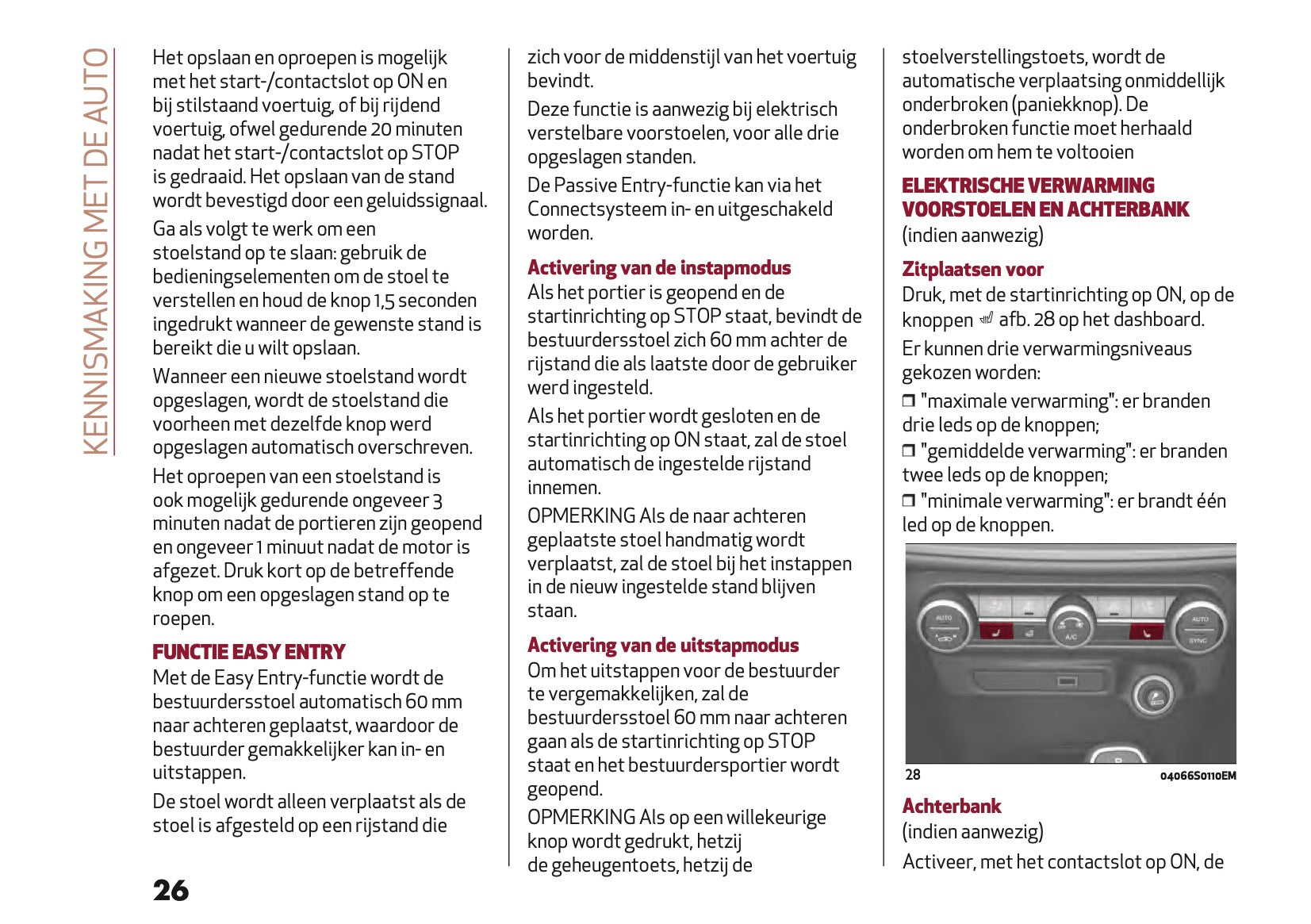 KENNISMAKING MET DE AUTO

Het opslaan en oproepen is mogelijk met het start-/contactslot op ON en bij stilstaand voertuig, of bij rijdend voertuig, ofwel gedurende 20 minuten nadat het start-/contactslot op STOP is gedraaid. Het opslaan van de stand wordt bevestigd door een geluidssignaal.

Ga als volgt te werk om een stoelstand op te slaan: gebruik de bedieningselementen om de stoel te verstellen en houd de knop 1,5 seconden ingedrukt wanneer de gewenste stand is bereikt die u wilt opslaan.

Wanneer een nieuwe stoelstand wordt opgeslagen, wordt de stoelstand die voorheen met dezelfde knop werd opgeslagen automatisch overschreven.

Het oproepen van een stoelstand is ook mogelijk gedurende ongeveer 3 minuten nadat de portieren zijn geopend en ongeveer 1 minuut nadat de motor is afgezet. Druk kort op de betreffende knop om een opgeslagen stand op te roepen.

FUNCTIE EASY ENTRY

Met de Easy Entry-functie wordt de bestuurdersstoel automatisch 60 mm naar achteren geplaatst, waardoor de bestuurder gemakkelijker kan in- en uitstappen.

De stoel wordt alleen verplaatst als de stoel is afgesteld op een rijstand die zich voor de middenstijl van het voertuig bevindt.

Deze functie is aanwezig bij elektrisch verstelbare voorstoelen, voor alle drie opgeslagen standen.

De Passive Entry-functie kan via het Connectsysteem in- en uitgeschakeld worden.

Activering van de instapmodus

Als het portier is geopend en de startinrichting op STOP staat, bevindt de bestuurdersstoel zich 60 mm achter de rijstand die als laatste door de gebruiker werd ingesteld.

Als het portier wordt gesloten en de startinrichting op ON staat, zal de stoel automatisch de ingestelde rijstand innemen.

OPMERKING Als de naar achteren geplaatste stoel handmatig wordt verplaatst, zal de stoel bij het instappen in de nieuw ingestelde stand blijven staan.

Activering van de uitstapmodus

Om het uitstappen voor de bestuurder te vergemakkelijken, zal de bestuurdersstoel 60 mm naar achteren gaan als de startinrichting op STOP staat en het bestuurdersportier wordt geopend.

OPMERKING Als op een willekeurige knop wordt gedrukt, hetzij de geheugentoets, hetzij de stoelverstellingstoets, wordt de automatische verplaatsing onmiddellijk onderbroken (paniekknop). De onderbroken functie moet herhaald worden om hem te voltooien

ELEKTRISCHE VERWARMING VOORSTOELEN EN ACHTERBANK

(indien aanwezig)

Zitplaatsen voor

Druk, met de startinrichting op ON, op de knoppen afb. 28 op het dashboard.

Er kunnen drie verwarmingsniveaus gekozen worden:

❒ "maximale verwarming": er branden drie leds op de knoppen;

❒ "gemiddelde verwarming": er branden twee leds op de knoppen;

❒ "minimale verwarming": er brandt één led op de knoppen.

AUTO
A/C
AUTO
SYNC

28 04066S0110EM

Achterbank

(indien aanwezig)

Activeer, met het contactslot op ON, de

26